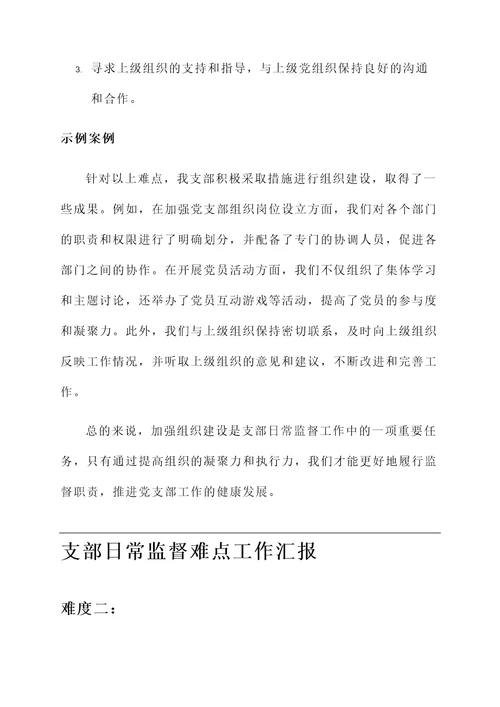 3. 寻求上级组织的支持和指导，与上级党组织保持良好的沟通和合作。

示例案例

针对以上难点，我支部积极采取措施进行组织建设，取得了一些成果。例如，在加强党支部组织岗位设立方面，我们对各个部门的职责和权限进行了明确划分，并配备了专门的协调人员，促进各部门之间的协作。在开展党员活动方面，我们不仅组织了集体学习和主题讨论，还举办了党员互动游戏等活动，提高了党员的参与度和凝聚力。此外，我们与上级组织保持密切联系，及时向上级组织反映工作情况，并听取上级组织的意见和建议，不断改进和完善工作。

总的来说，加强组织建设是支部日常监督工作中的一项重要任务，只有通过提高组织的凝聚力和执行力，我们才能更好地履行监督职责，推进党支部工作的健康发展。

支部日常监督难点工作汇报

难度二：